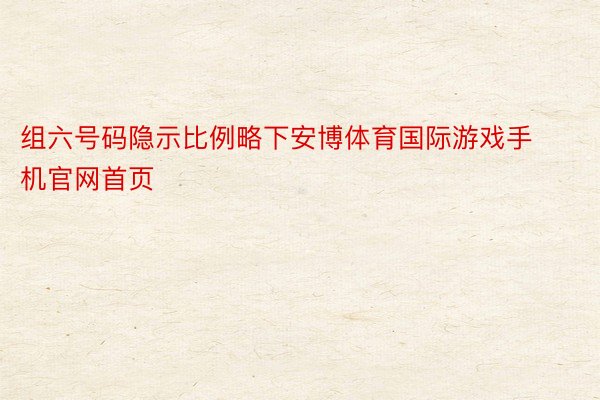 组六号码隐示比例略下安博体育国际游戏手机官网首页